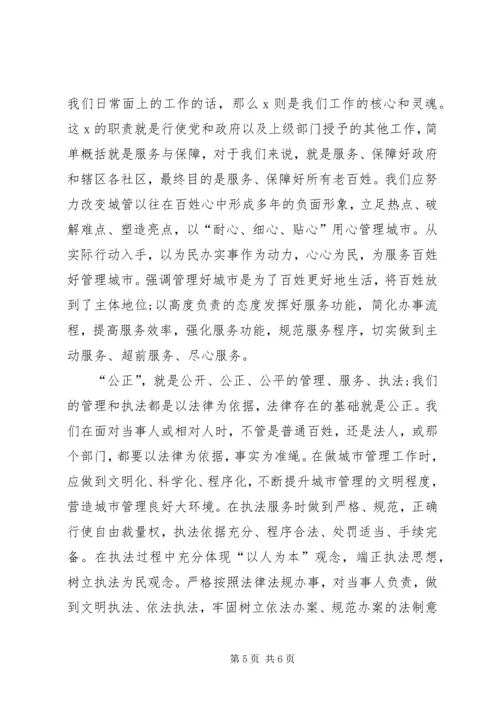 我们日常面上的工作的话，那么 x 则是我们工作的核心和灵魂。这 x 的职责就是行使党和政府以及上级部门授予的其他工作，简单概括就是服务与保障，对于我们来说，就是服务、保障好政府和辖区各社区，最终目的是服务、保障好所有老百姓。我们应努力改变城管以往在百姓心中形成多年的负面形象，立足热点、破解难点、塑造亮点，以“耐心、细心、贴心”用心管理城市。从实际行动入手，以为民办实事作为动力，心心为民，为服务百姓好管理城市。强调管理好城市是为了百姓更好地生活，将百姓放到了主体地位;以高度负责的态度发挥好服务功能，简化办事流程，提高服务效率，强化服务功能，规范服务程序，切实做到主动服务、超前服务、尽心服务。

“公正”，就是公开、公正、公平的管理、服务、执法;我们的管理和执法都是以法律为依据，法律存在的基础就是公正。我们在面对当事人或相对人时，不管是普通百姓，还是法人，或那个部门，都要以法律为依据，事实为准绳。在做城市管理工作时，应做到文明化、科学化、程序化，不断提升城市管理的文明程度，营造城市管理良好大环境。在执法服务时做到严格、规范，正确行使自由裁量权，执法依据充分、程序合法、处罚适当、手续完备。在执法过程中充分体现“以人为本”观念，端正执法思想，树立执法为民观念。严格按照法律法规办事，对当事人负责，做到文明执法、依法执法，牢固树立依法办案、规范办案的法制意

第 5 页 共 6 页